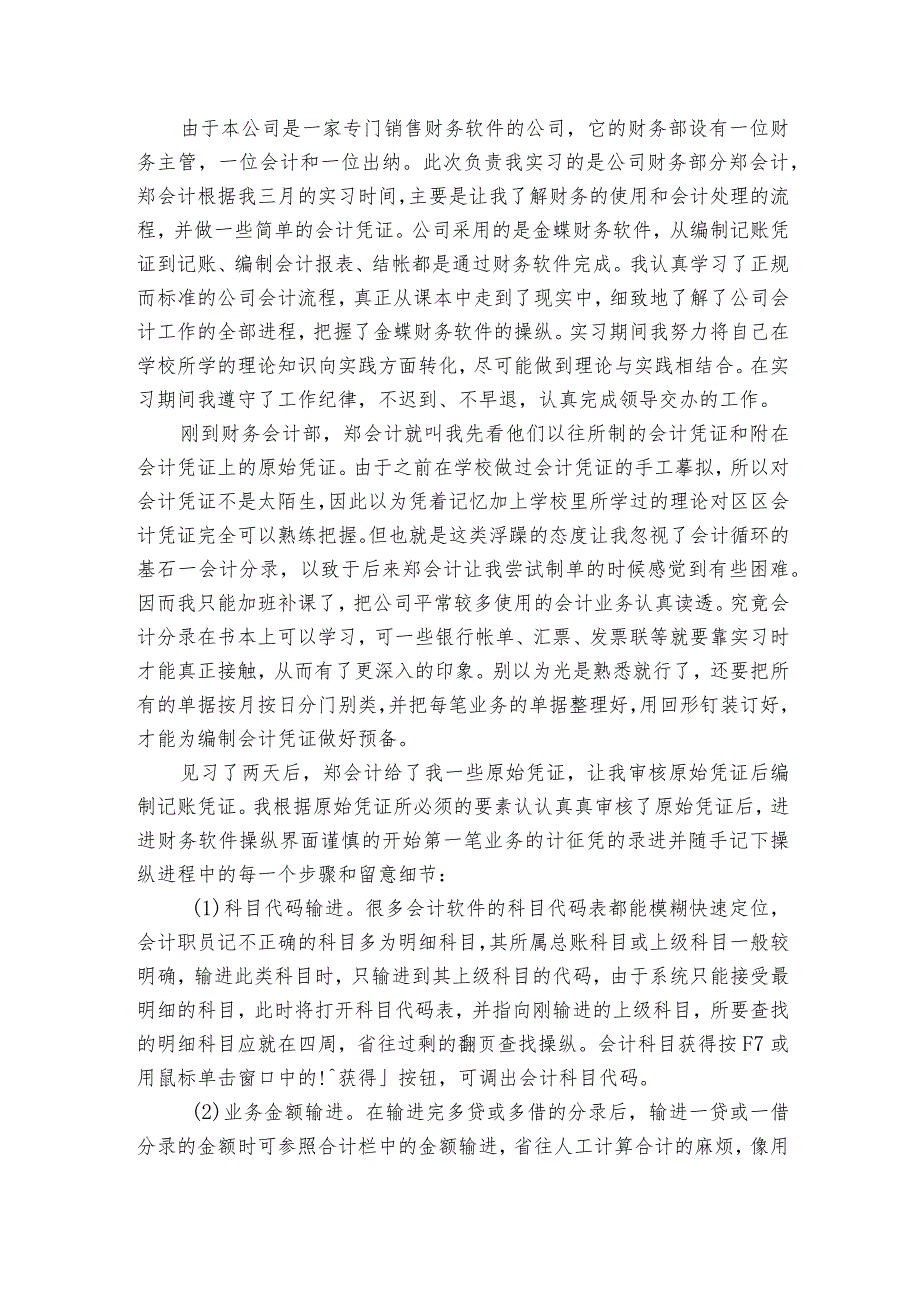 由于本公司是一家专门销售财务软件的公司，它的财务部设有一位财务主管，一位会计和一位出纳。此次负责我实习的是公司财务部分郑会计，郑会计根据我三月的实习时间，主要是让我了解财务的使用和会计处理的流程，并做一些简单的会计凭证。公司采用的是金蝶财务软件，从编制记账凭证到记账、编制会计报表、结帐都是通过财务软件完成。我认真学习了正规而标准的公司会计流程，真正从课本中走到了现实中，细致地了解了公司会计工作的全部进程，把握了金蝶财务软件的操纵。实习期间我努力将自己在学校所学的理论知识向实践方面转化，尽可能做到理论与实践相结合。在实习期间我遵守了工作纪律，不迟到、不早退，认真完成领导交办的工作。

刚到财务会计部，郑会计就叫我先看他们以往所制的会计凭证和附在会计凭证上的原始凭证。由于之前在学校做过会计凭证的手工摹拟，所以对会计凭证不是太陌生，因此以为凭着记忆加上学校里所学过的理论对区区会计凭证完全可以熟练把握。但也就是这类浮躁的态度让我忽视了会计循环的基石一会计分录，以致于后来郑会计让我尝试制单的时候感觉到有些困难。因而我只能加班补课了，把公司平常较多使用的会计业务认真读透。究竟会计分录在书本上可以学习，可一些银行帐单、汇票、发票联等就要靠实习时才能真正接触，从而有了更深入的印象。别以为光是熟悉就行了，还要把所有的单据按月按日分门别类，并把每笔业务的单据整理好，用回形钉装订好，才能为编制会计凭证做好预备。

见习了两天后，郑会计给了我一些原始凭证，让我审核原始凭证后编制记账凭证。我根据原始凭证所必须的要素认认真真审核了原始凭证后，进进财务软件操纵界面谨慎的开始第一笔业务的计征凭的录进并随手记下操纵进程中的每一个步骤和留意细节：

(1)科目代码输进。很多会计软件的科目代码表都能模糊快速定位，会计职员记不正确的科目多为明细科目，其所属总账科目或上级科目一般较明确，输进此类科目时，只输进到其上级科目的代码，由于系统只能接受最明细的科目，此时将打开科目代码表，并指向刚输进的上级科目，所要查找的明细科目应就在四周，省往过剩的翻页查找操纵。会计科目获得按F7或用鼠标单击窗口中的!^获得」按钮，可调出会计科目代码。

(2)业务金额输进。在输进完多贷或多借的分录后，输进一贷或一借分录的金额时可参照合计栏中的金额输进，省往人工计算合计的麻烦，像用